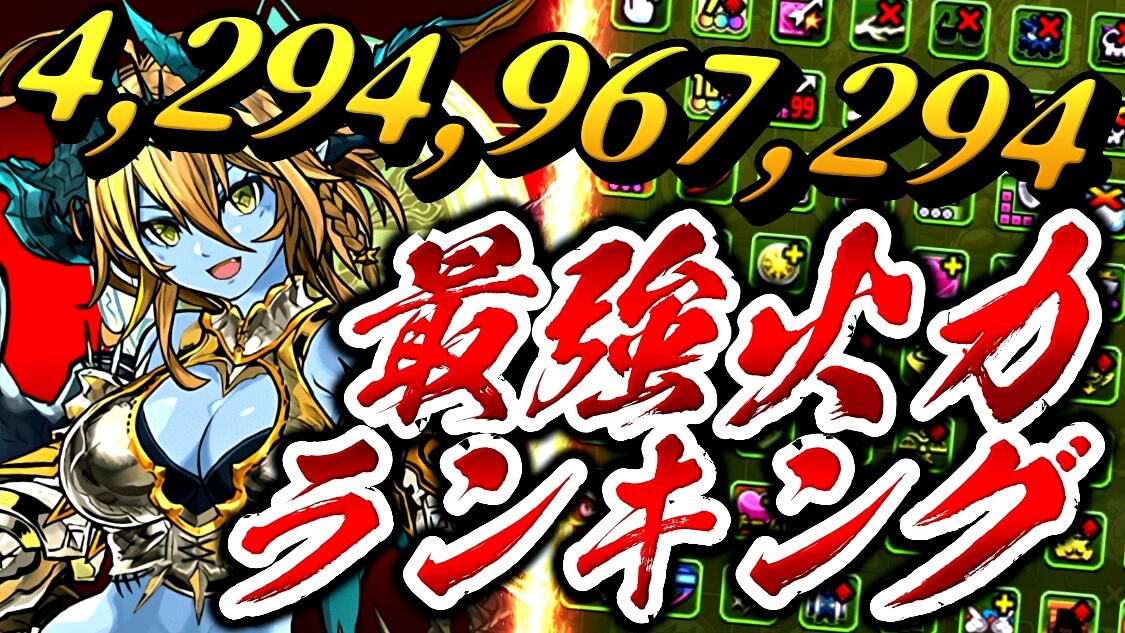 4,294,967,294

最強火力
ランキング